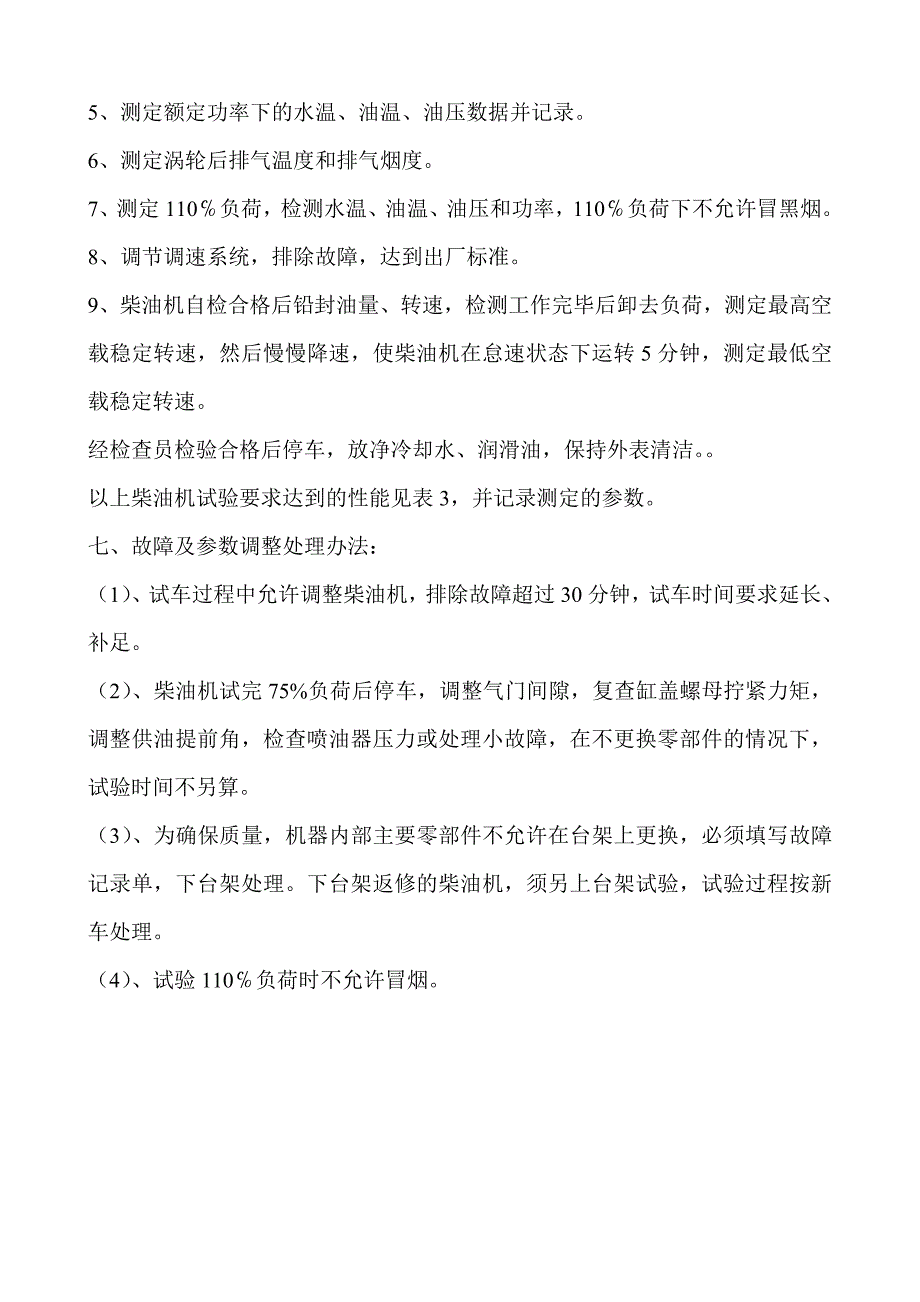 5、测定额定功率下的水温、油温、油压数据并记录。

6、测定涡轮后排气温度和排气烟度。

7、测定 110％负荷，检测水温、油温、油压和功率，110％负荷下不允许冒黑烟。

8、调节调速系统，排除故障，达到出厂标准。

9、柴油机自检合格后铅封油量、转速，检测工作完毕后卸去负荷，测定最高空载稳定转速，然后慢慢降速，使柴油机在怠速状态下运转 5 分钟，测定最低空载稳定转速。

经检查员检验合格后停车，放净冷却水、润滑油，保持外表清洁。。

以上柴油机试验要求达到的性能见表 3，并记录测定的参数。

七、故障及参数调整处理办法：

（1）、试车过程中允许调整柴油机，排除故障超过 30 分钟，试车时间要求延长、补足。

（2）、柴油机试完 75%负荷后停车，调整气门间隙，复查缸盖螺母拧紧力矩，调整供油提前角，检查喷油器压力或处理小故障，在不更换零部件的情况下，试验时间不另算。

（3）、为确保质量，机器内部主要零部件不允许在台架上更换，必须填写故障记录单，下台架处理。下台架返修的柴油机，须另上台架试验，试验过程按新车处理。

（4）、试验 110％负荷时不允许冒烟。